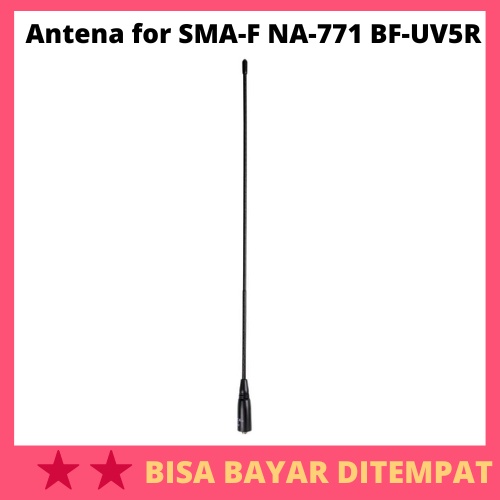 Antena for SMA-F NA-771 BF-UV5R

BISA BAYAR DITEMPAT